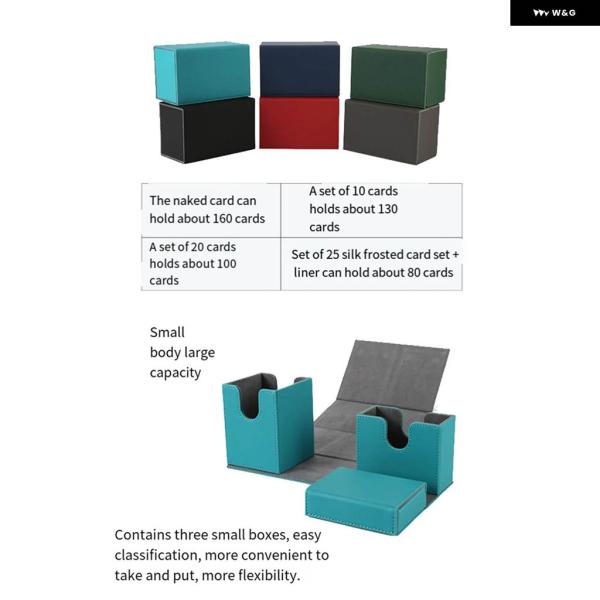 W&G

| The naked card can hold about 160 cards | A set of 10 cards holds about 130 cards |
|---|---|
| A set of 20 cards holds about 100 cards | Set of 25 silk frosted card set + liner can hold about 80 cards |

Small
body large
capacity

Contains three small boxes, easy classification, more convenient to take and put, more flexibility.